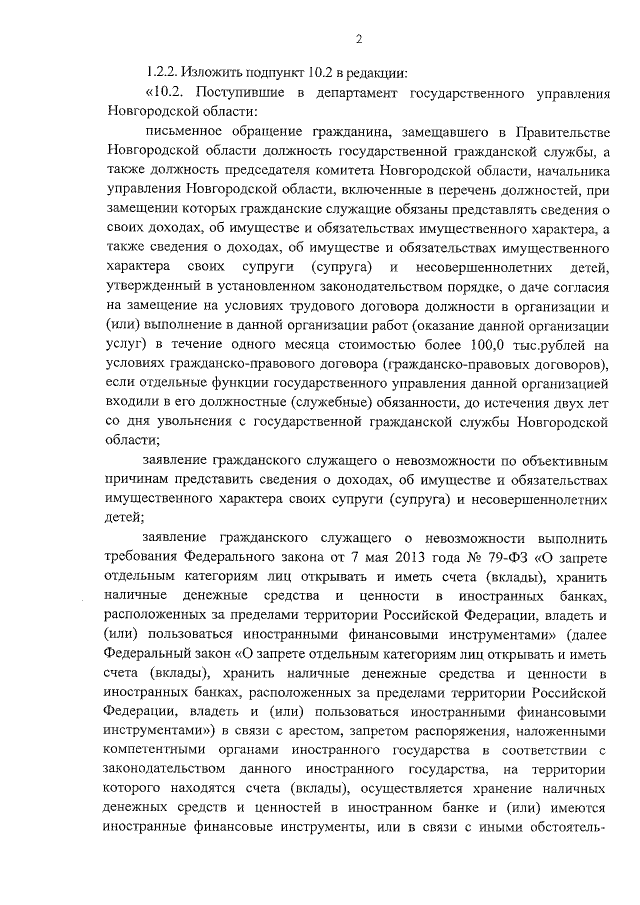 2

1.2.2. Изложить подпункт 10.2 в редакции:

«10.2. Поступившие в департамент государственного управления Новгородской области:

письменное обращение гражданина, замещавшего в Правительстве Новгородской области должность государственной гражданской службы, а также должность председателя комитета Новгородской области, начальника управления Новгородской области, включенные в перечень должностей, при замещении которых гражданские служащие обязаны представлять сведения о своих доходах, об имуществе и обязательствах имущественного характера, а также сведения о доходах, об имуществе и обязательствах имущественного характера своих супруги (супруга) и несовершеннолетних детей, утвержденный в установленном законодательством порядке, о даче согласия на замещение на условиях трудового договора должности в организации и (или) выполнение в данной организации работ (оказание данной организации услуг) в течение одного месяца стоимостью более 100,0 тыс.рублей на условиях гражданско-правового договора (гражданско-правовых договоров), если отдельные функции государственного управления данной организацией входили в его должностные (служебные) обязанности, до истечения двух лет со дня увольнения с государственной гражданской службы Новгородской области;

заявление гражданского служащего о невозможности по объективным причинам представить сведения о доходах, об имуществе и обязательствах имущественного характера своих супруги (супруга) и несовершеннолетних детей;

заявление гражданского служащего о невозможности выполнить требования Федерального закона от 7 мая 2013 года № 79-ФЗ «О запрете отдельным категориям лиц открывать и иметь счета (вклады), хранить наличные денежные средства и ценности в иностранных банках, расположенных за пределами территории Российской Федерации, владеть и (или) пользоваться иностранными финансовыми инструментами» (далее Федеральный закон «О запрете отдельным категориям лиц открывать и иметь счета (вклады), хранить наличные денежные средства и ценности в иностранных банках, расположенных за пределами территории Российской Федерации, владеть и (или) пользоваться иностранными финансовыми инструментами») в связи с арестом, запретом распоряжения, наложенными компетентными органами иностранного государства в соответствии с законодательством данного иностранного государства, на территории которого находятся счета (вклады), осуществляется хранение наличных денежных средств и ценностей в иностранном банке и (или) имеются иностранные финансовые инструменты, или в связи с иными обстоятель-